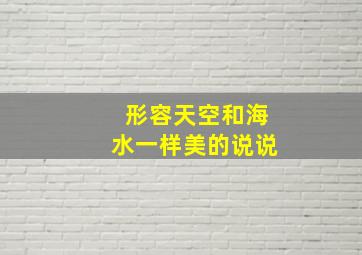 形容天空和海水一样美的说说